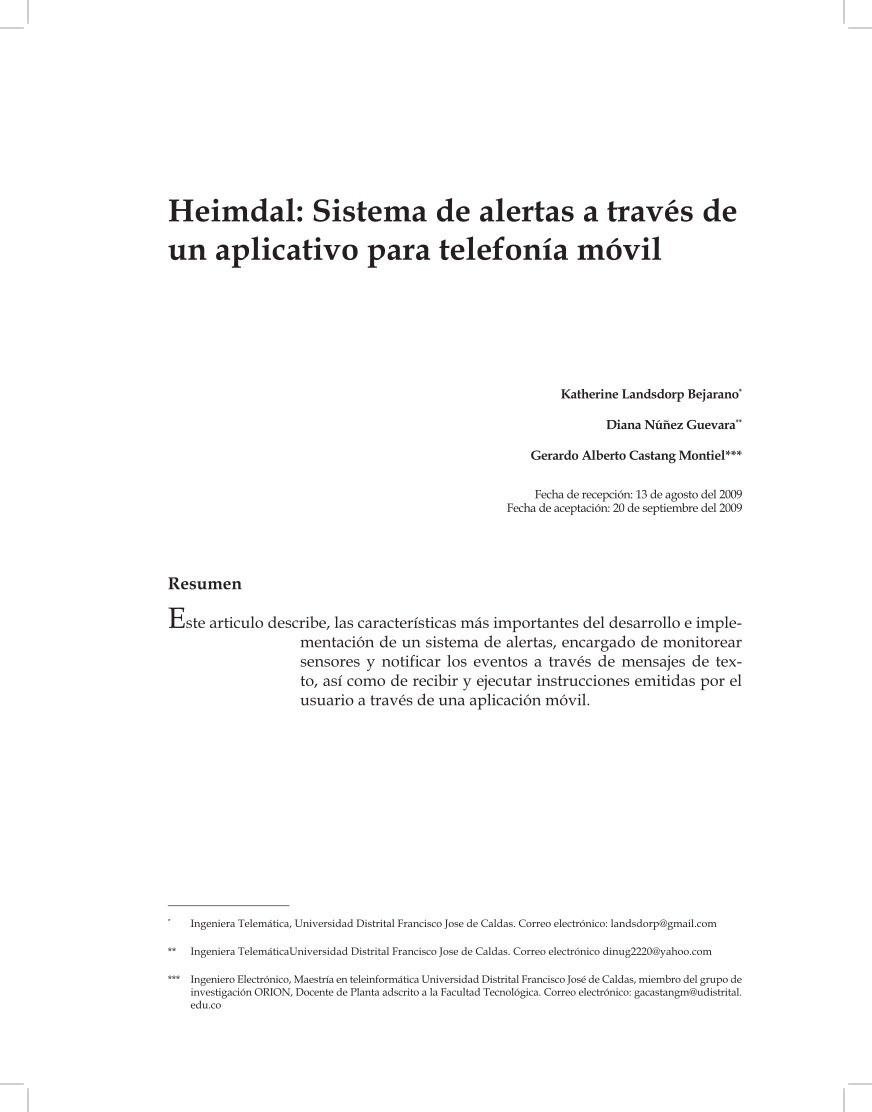 Heimdal: Sistema de alertas a través de un aplicativo para telefonía móvil

Katherine Landsdorp Bejarano*

Diana Núñez Guevara**

Gerardo Alberto Castang Montiel***

Fecha de recepción: 13 de agosto del 2009
Fecha de aceptación: 20 de septiembre del 2009

Resumen

Este articulo describe, las características más importantes del desarrollo e implementación de un sistema de alertas, encargado de monitorear sensores y notificar los eventos a través de mensajes de texto, así como de recibir y ejecutar instrucciones emitidas por el usuario a través de una aplicación móvil.

* Ingeniera Telemática, Universidad Distrital Francisco Jose de Caldas. Correo electrónico: landsdorp@gmail.com

** Ingeniera TelemáticaUniversidad Distrital Francisco Jose de Caldas. Correo electrónico dinug2220@yahoo.com

*** Ingeniero Electrónico, Maestría en teleinformática Universidad Distrital Francisco José de Caldas, miembro del grupo de investigación ORION, Docente de Planta adscrito a la Facultad Tecnológica. Correo electrónico: gacastangm@udistrital.edu.co